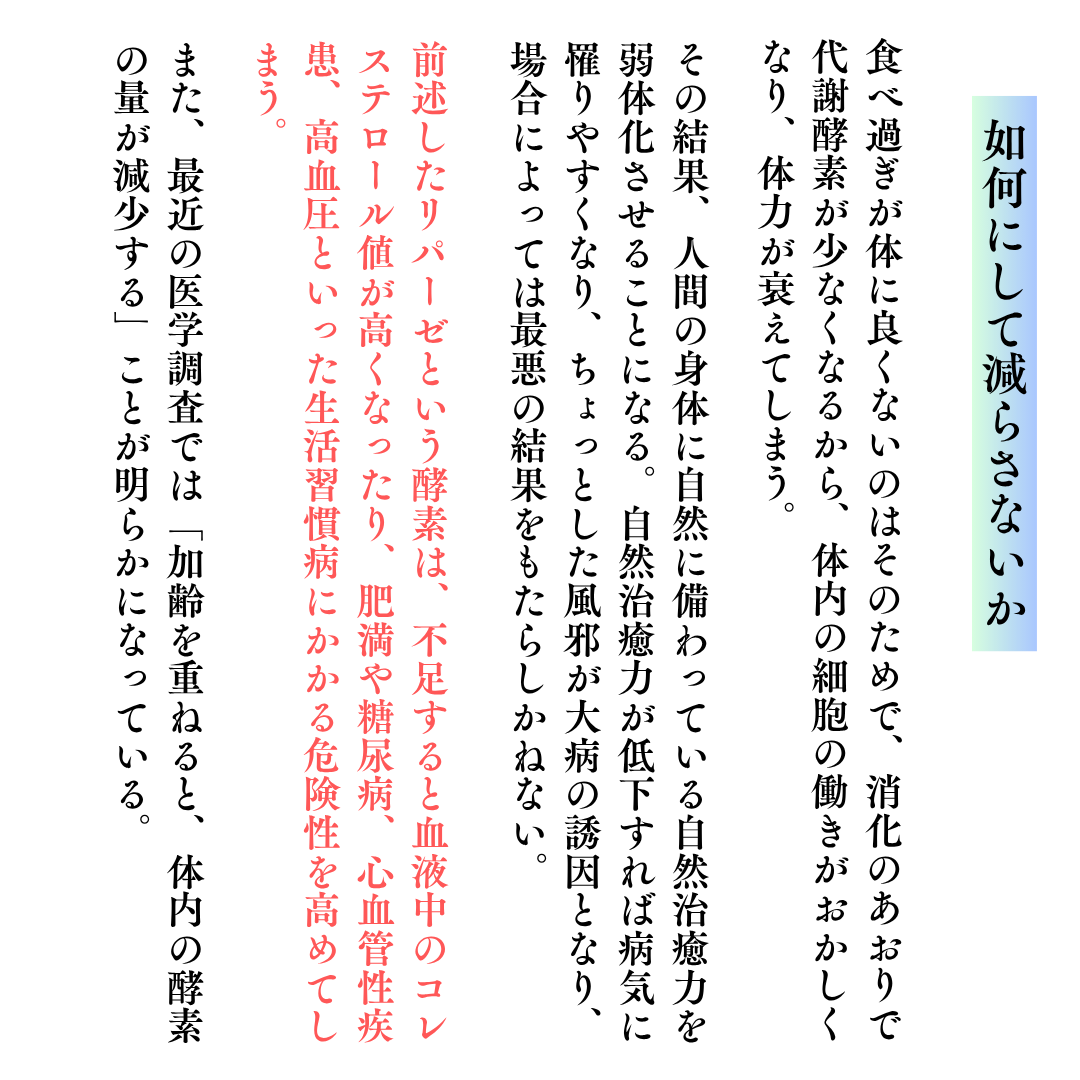 如何にして減らさないか

食べ過ぎが体に良くないのはそのためで、消化のあおりで代謝酵素が少なくなるから、体内の細胞の働きがおかしくなり、体力が衰えてしまう。

その結果、人間の身体に自然に備わっている自然治癒力を弱体化させることになる。自然治癒力が低下すれば病気に罹りやすくなり、ちょっとした風邪が大病の誘因となり、場合によっては最悪の結果をもたらしかねない。

前述したリパーゼという酵素は、不足すると血液中のコレステロール値が高くなったり、肥満や糖尿病、心血管性疾患、高血圧といった生活習慣病にかかる危険性を高めてしまう。

また、最近の医学調査では「加齢を重ねると、体内の酵素の量が減少する」ことが明らかになっている。